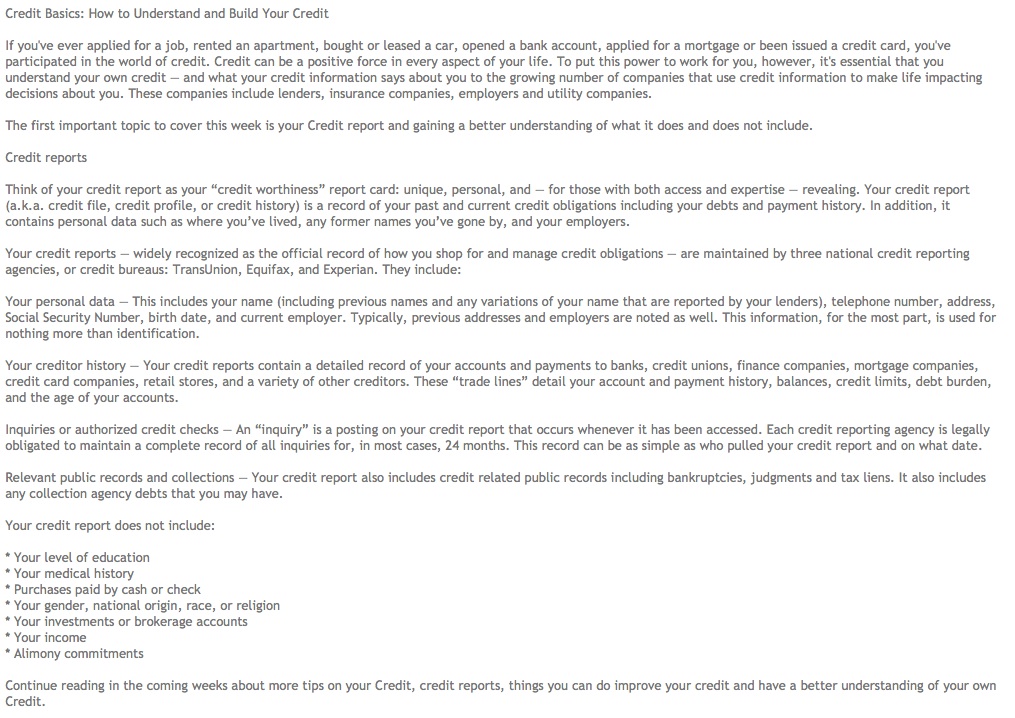 Credit Basics: How to Understand and Build Your Credit

If you've ever applied for a job, rented an apartment, bought or leased a car, opened a bank account, applied for a mortgage or been issued a credit card, you've participated in the world of credit. Credit can be a positive force in every aspect of your life. To put this power to work for you, however, it's essential that you understand your own credit — and what your credit information says about you to the growing number of companies that use credit information to make life impacting decisions about you. These companies include lenders, insurance companies, employers and utility companies.

The first important topic to cover this week is your Credit report and gaining a better understanding of what it does and does not include.

Credit reports

Think of your credit report as your "credit worthiness" report card: unique, personal, and — for those with both access and expertise — revealing. Your credit report (a.k.a. credit file, credit profile, or credit history) is a record of your past and current credit obligations including your debts and payment history. In addition, it contains personal data such as where you've lived, any former names you've gone by, and your employers.

Your credit reports — widely recognized as the official record of how you shop for and manage credit obligations — are maintained by three national credit reporting agencies, or credit bureaus: TransUnion, Equifax, and Experian. They include:

Your personal data — This includes your name (including previous names and any variations of your name that are reported by your lenders), telephone number, address, Social Security Number, birth date, and current employer. Typically, previous addresses and employers are noted as well. This information, for the most part, is used for nothing more than identification.

Your creditor history — Your credit reports contain a detailed record of your accounts and payments to banks, credit unions, finance companies, mortgage companies, credit card companies, retail stores, and a variety of other creditors. These "trade lines" detail your account and payment history, balances, credit limits, debt burden, and the age of your accounts.

Inquiries or authorized credit checks — An "inquiry" is a posting on your credit report that occurs whenever it has been accessed. Each credit reporting agency is legally obligated to maintain a complete record of all inquiries for, in most cases, 24 months. This record can be as simple as who pulled your credit report and on what date.

Relevant public records and collections — Your credit report also includes credit related public records including bankruptcies, judgments and tax liens. It also includes any collection agency debts that you may have.

Your credit report does not include:

* Your level of education
* Your medical history
* Purchases paid by cash or check
* Your gender, national origin, race, or religion
* Your investments or brokerage accounts
* Your income
* Alimony commitments

Continue reading in the coming weeks about more tips on your Credit, credit reports, things you can do improve your credit and have a better understanding of your own Credit.